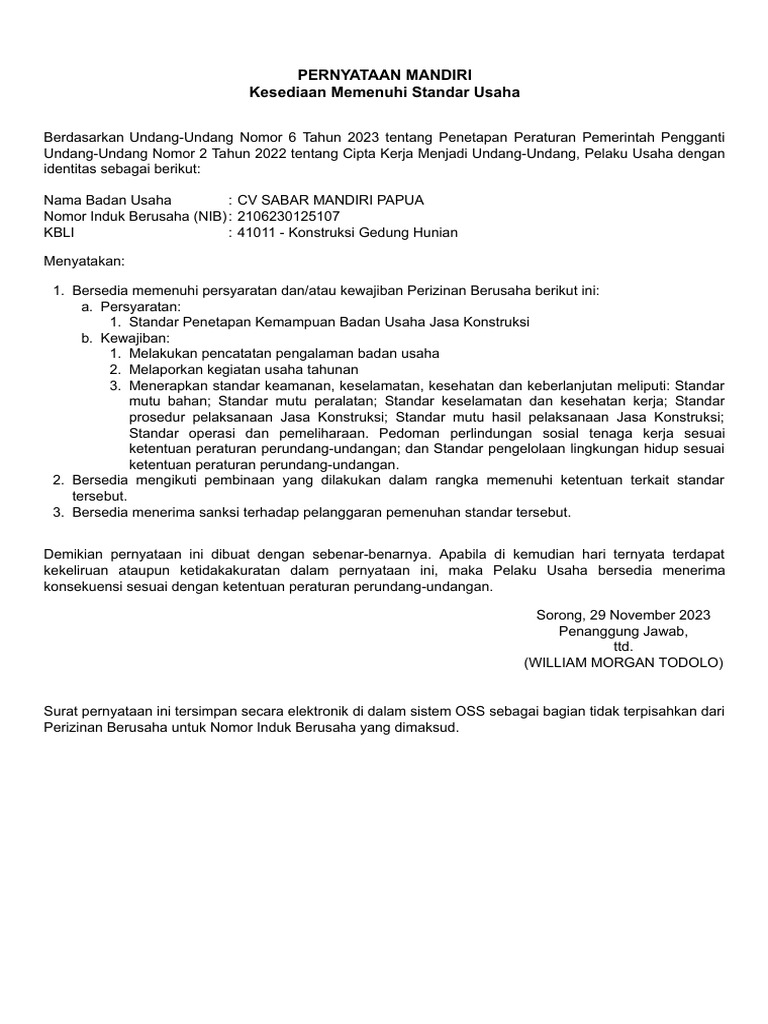 PERNYATAAN MANDIRI
Kesediaan Memenuhi Standar Usaha

Berdasarkan Undang-Undang Nomor 6 Tahun 2023 tentang Penetapan Peraturan Pemerintah Pengganti Undang-Undang Nomor 2 Tahun 2022 tentang Cipta Kerja Menjadi Undang-Undang, Pelaku Usaha dengan identitas sebagai berikut:

Nama Badan Usaha : CV SABAR MANDIRI PAPUA
Nomor Induk Berusaha (NIB) : 2106230125107
KBLI : 41011 - Konstruksi Gedung Hunian

Menyatakan:

1. Bersedia memenuhi persyaratan dan/atau kewajiban Perizinan Berusaha berikut ini:
a. Persyaratan:
1. Standar Penetapan Kemampuan Badan Usaha Jasa Konstruksi
b. Kewajiban:
1. Melakukan pencatatan pengalaman badan usaha
2. Melaporkan kegiatan usaha tahunan
3. Menerapkan standar keamanan, keselamatan, kesehatan dan keberlanjutan meliputi: Standar mutu bahan; Standar mutu peralatan; Standar keselamatan dan kesehatan kerja; Standar prosedur pelaksanaan Jasa Konstruksi; Standar mutu hasil pelaksanaan Jasa Konstruksi; Standar operasi dan pemeliharaan. Pedoman perlindungan sosial tenaga kerja sesuai ketentuan peraturan perundang-undangan; dan Standar pengelolaan lingkungan hidup sesuai ketentuan peraturan perundang-undangan.
2. Bersedia mengikuti pembinaan yang dilakukan dalam rangka memenuhi ketentuan terkait standar tersebut.
3. Bersedia menerima sanksi terhadap pelanggaran pemenuhan standar tersebut.

Demikian pernyataan ini dibuat dengan sebenar-benarnya. Apabila di kemudian hari ternyata terdapat kekeliruan ataupun ketidakakuratan dalam pernyataan ini, maka Pelaku Usaha bersedia menerima konsekuensi sesuai dengan ketentuan peraturan perundang-undangan.

Sorong, 29 November 2023
Penanggung Jawab,
ttd.
(WILLIAM MORGAN TODOLO)

Surat pernyataan ini tersimpan secara elektronik di dalam sistem OSS sebagai bagian tidak terpisahkan dari Perizinan Berusaha untuk Nomor Induk Berusaha yang dimaksud.